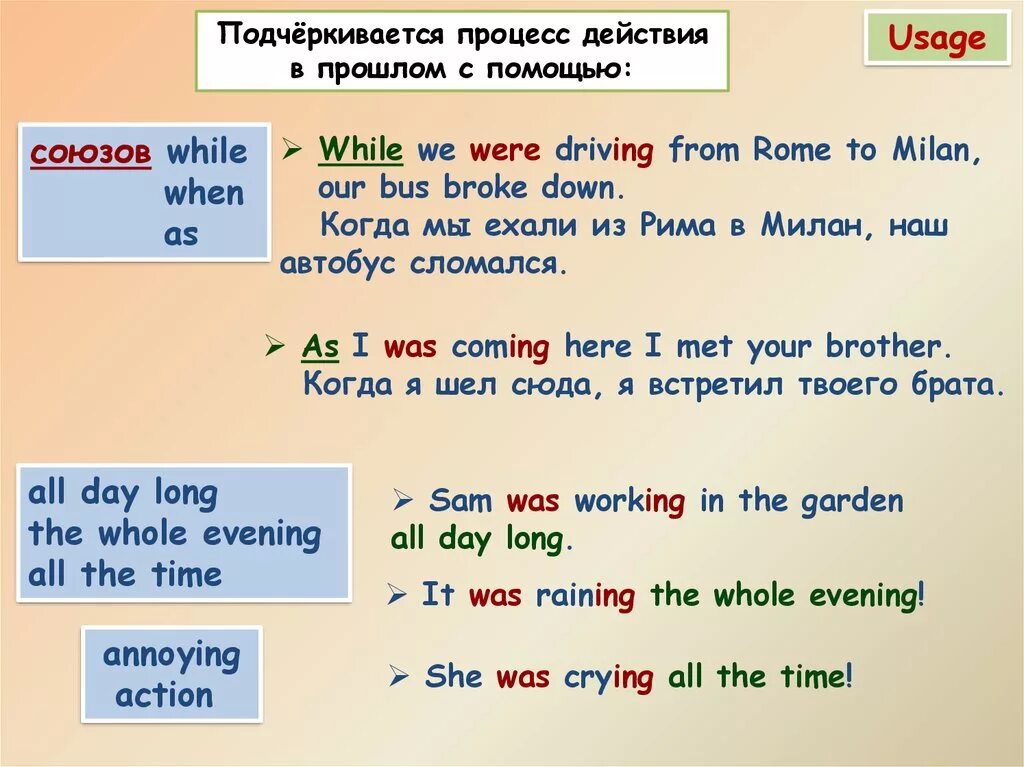 Подчёркивается процесс действия в прошлом с помощью:

Usage

союзов while
when
as

➢ While we were driving from Rome to Milan, our bus broke down.
Когда мы ехали из Рима в Милан, наш автобус сломался.

➢ As I was coming here I met your brother.
Когда я шел сюда, я встретил твоего брата.

all day long
the whole evening
all the time

➢ Sam was working in the garden all day long.

➢ It was raining the whole evening!

annoying action

➢ She was crying all the time!